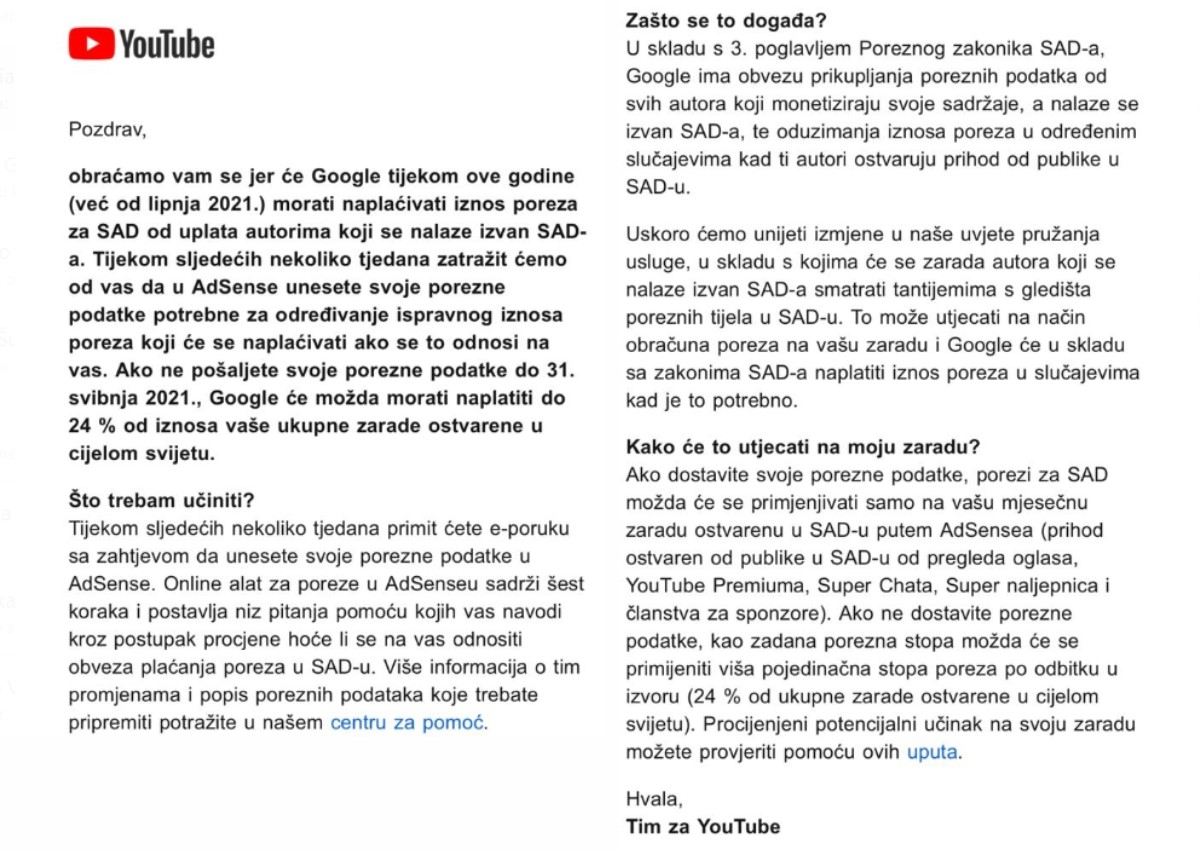 YouTube

Pozdrav,

obraćamo vam se jer će Google tijekom ove godine (već od lipnja 2021.) morati naplaćivati iznos poreza za SAD od uplata autorima koji se nalaze izvan SAD-a. Tijekom sljedećih nekoliko tjedana zatražit ćemo od vas da u AdSense unesete svoje porezne podatke potrebne za određivanje ispravnog iznosa poreza koji će se naplaćivati ako se to odnosi na vas. Ako ne pošaljete svoje porezne podatke do 31. svibnja 2021., Google će možda morati naplatiti do 24 % od iznosa vaše ukupne zarade ostvarene u cijelom svijetu.

Što trebam učiniti?
Tijekom sljedećih nekoliko tjedana primit ćete e-poruku sa zahtjevom da unesete svoje porezne podatke u AdSense. Online alat za poreze u AdSenseu sadrži šest koraka i postavlja niz pitanja pomoću kojih vas navodi kroz postupak procjene hoće li se na vas odnositi obveza plaćanja poreza u SAD-u. Više informacija o tim promjenama i popis poreznih podataka koje trebate pripremiti potražite u našem centru za pomoć.

Zašto se to događa?
U skladu s 3. poglavljem Poreznog zakonika SAD-a, Google ima obvezu prikupljanja poreznih podatka od svih autora koji monetiziraju svoje sadržaje, a nalaze se izvan SAD-a, te oduzimanja iznosa poreza u određenim slučajevima kad ti autori ostvaruju prihod od publike u SAD-u.

Uskoro ćemo unijeti izmjene u naše uvjete pružanja usluge, u skladu s kojima će se zarada autora koji se nalaze izvan SAD-a smatrati tantijemima s gledišta poreznih tijela u SAD-u. To može utjecati na način obračuna poreza na vašu zaradu i Google će u skladu sa zakonima SAD-a naplatiti iznos poreza u slučajevima kad je to potrebno.

Kako će to utjecati na moju zaradu?
Ako dostavite svoje porezne podatke, porezi za SAD možda će se primjenjivati samo na vašu mjesečnu zaradu ostvarenu u SAD-u putem AdSensea (prihod ostvaren od publike u SAD-u od pregleda oglasa, YouTube Premiuma, Super Chata, Super naljepnica i članstva za sponzore). Ako ne dostavite porezne podatke, kao zadana porezna stopa možda će se primijeniti viša pojedinačna stopa poreza po odbitku u izvoru (24 % od ukupne zarade ostvarene u cijelom svijetu). Procijenjeni potencijalni učinak na svoju zaradu možete provjeriti pomoću ovih uputa.

Hvala,
Tim za YouTube